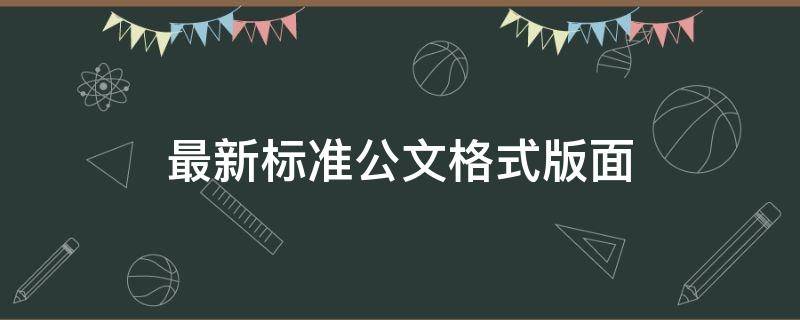 最新标准公文格式版面